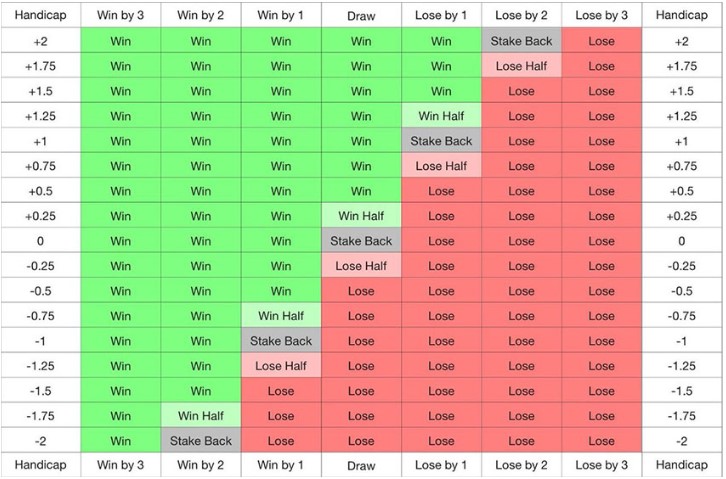 | Handicap | Win by 3 | Win by 2 | Win by 1 | Draw | Lose by 1 | Lose by 2 | Lose by 3 | Handicap |
|---|---|---|---|---|---|---|---|---|
| +2 | Win | Win | Win | Win | Win | Stake Back | Lose | +2 |
| +1.75 | Win | Win | Win | Win | Win | Lose Half | Lose | +1.75 |
| +1.5 | Win | Win | Win | Win | Win | Lose | Lose | +1.5 |
| +1.25 | Win | Win | Win | Win | Win Half | Lose | Lose | +1.25 |
| +1 | Win | Win | Win | Win | Stake Back | Lose | Lose | +1 |
| +0.75 | Win | Win | Win | Win | Lose Half | Lose | Lose | +0.75 |
| +0.5 | Win | Win | Win | Win | Lose | Lose | Lose | +0.5 |
| +0.25 | Win | Win | Win | Win Half | Lose | Lose | Lose | +0.25 |
| 0 | Win | Win | Win | Stake Back | Lose | Lose | Lose | 0 |
| -0.25 | Win | Win | Win | Lose Half | Lose | Lose | Lose | -0.25 |
| -0.5 | Win | Win | Win | Lose | Lose | Lose | Lose | -0.5 |
| -0.75 | Win | Win | Win Half | Lose | Lose | Lose | Lose | -0.75 |
| -1 | Win | Win | Stake Back | Lose | Lose | Lose | Lose | -1 |
| -1.25 | Win | Win | Lose Half | Lose | Lose | Lose | Lose | -1.25 |
| -1.5 | Win | Win | Lose | Lose | Lose | Lose | Lose | -1.5 |
| -1.75 | Win | Win Half | Lose | Lose | Lose | Lose | Lose | -1.75 |
| -2 | Win | Stake Back | Lose | Lose | Lose | Lose | Lose | -2 |
| Handicap | Win by 3 | Win by 2 | Win by 1 | Draw | Lose by 1 | Lose by 2 | Lose by 3 | Handicap |